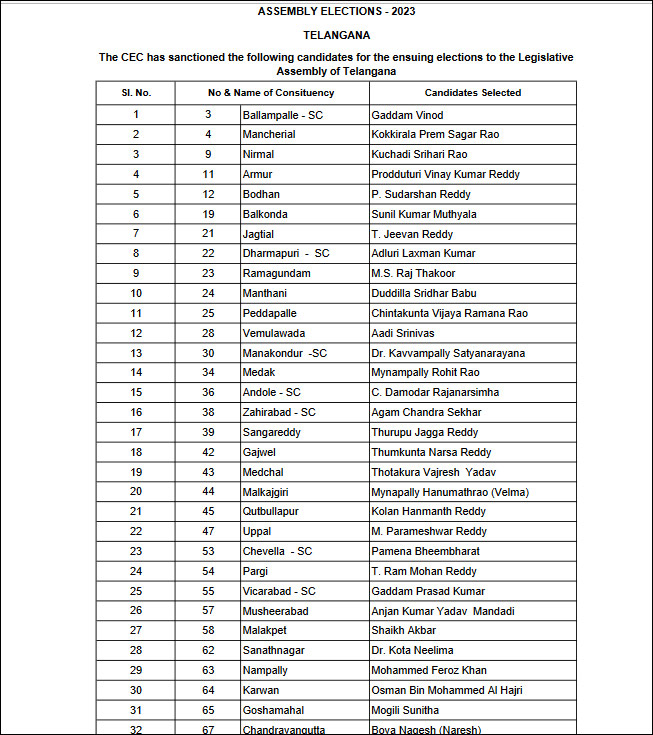 ASSEMBLY ELECTIONS - 2023

TELANGANA

The CEC has sanctioned the following candidates for the ensuing elections to the Legislative Assembly of Telangana

| Sl. No. | No & Name of Consituency | | Candidates Selected |
|---|---|---|---|
| 1 | 3 | Ballampalle - SC | Gaddam Vinod |
| 2 | 4 | Mancherial | Kokkirala Prem Sagar Rao |
| 3 | 9 | Nirmal | Kuchadi Srihari Rao |
| 4 | 11 | Armur | Prodduturi Vinay Kumar Reddy |
| 5 | 12 | Bodhan | P. Sudarshan Reddy |
| 6 | 19 | Balkonda | Sunil Kumar Muthyala |
| 7 | 21 | Jagtial | T. Jeevan Reddy |
| 8 | 22 | Dharmapuri - SC | Adluri Laxman Kumar |
| 9 | 23 | Ramagundam | M.S. Raj Thakoor |
| 10 | 24 | Manthani | Duddilla Sridhar Babu |
| 11 | 25 | Peddapalle | Chintakunta Vijaya Ramana Rao |
| 12 | 28 | Vemulawada | Aadi Srinivas |
| 13 | 30 | Manakondur -SC | Dr. Kavvampally Satyanarayana |
| 14 | 34 | Medak | Mynampally Rohit Rao |
| 15 | 36 | Andole - SC | C. Damodar Rajanarsimha |
| 16 | 38 | Zahirabad - SC | Agam Chandra Sekhar |
| 17 | 39 | Sangareddy | Thurupu Jagga Reddy |
| 18 | 42 | Gajwel | Thumkunta Narsa Reddy |
| 19 | 43 | Medchal | Thotakura Vajresh Yadav |
| 20 | 44 | Malkajgiri | Mynapally Hanumathrao (Velma) |
| 21 | 45 | Qutbullapur | Kolan Hanmanth Reddy |
| 22 | 47 | Uppal | M. Parameshwar Reddy |
| 23 | 53 | Chevella - SC | Pamena Bheembharat |
| 24 | 54 | Pargi | T. Ram Mohan Reddy |
| 25 | 55 | Vicarabad - SC | Gaddam Prasad Kumar |
| 26 | 57 | Musheerabad | Anjan Kumar Yadav Mandadi |
| 27 | 58 | Malakpet | Shaikh Akbar |
| 28 | 62 | Sanathnagar | Dr. Kota Neelima |
| 29 | 63 | Nampally | Mohammed Feroz Khan |
| 30 | 64 | Karwan | Osman Bin Mohammed Al Hajri |
| 31 | 65 | Goshamahal | Mogili Sunitha |
| 32 | 67 | Chandrayangutta | Boya Nagesh (Naresh) |